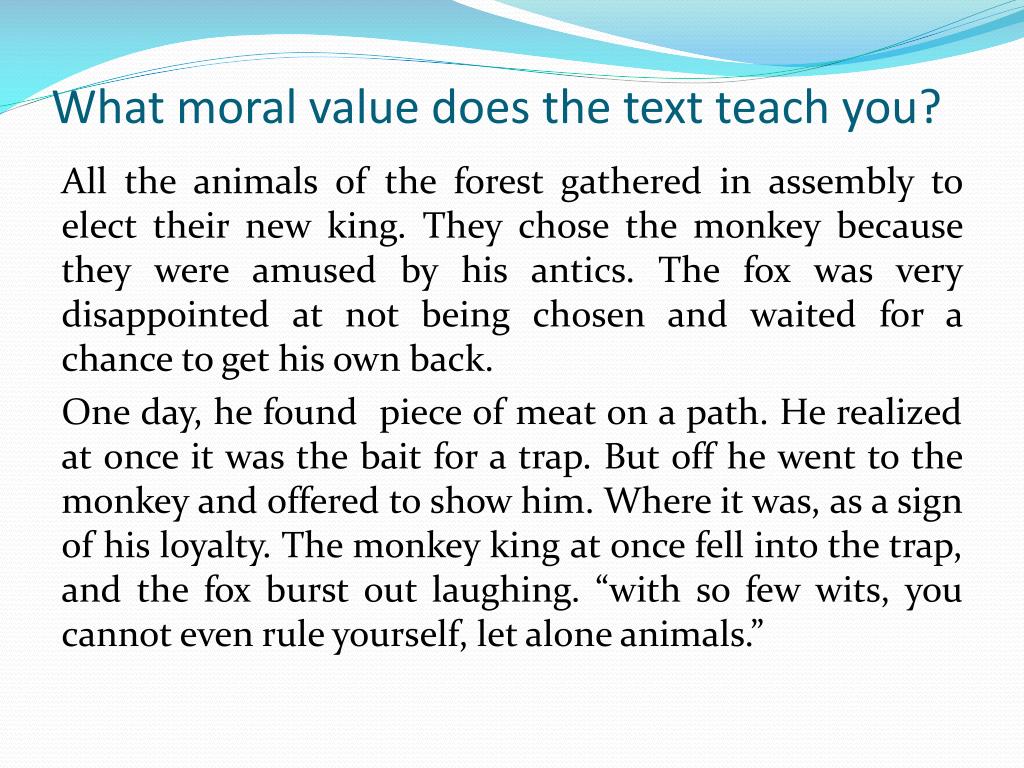 What moral value does the text teach you?

All the animals of the forest gathered in assembly to elect their new king. They chose the monkey because they were amused by his antics. The fox was very disappointed at not being chosen and waited for a chance to get his own back.

One day, he found  piece of meat on a path. He realized at once it was the bait for a trap. But off he went to the monkey and offered to show him. Where it was, as a sign of his loyalty. The monkey king at once fell into the trap, and the fox burst out laughing. “with so few wits, you cannot even rule yourself, let alone animals.”